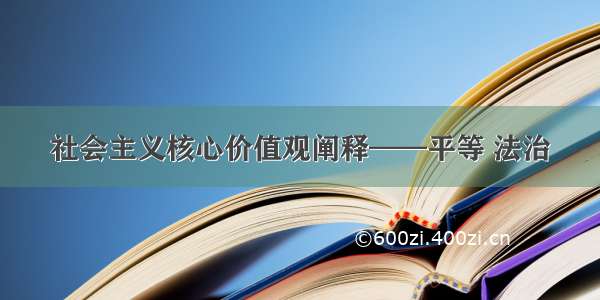 社会主义核心价值观阐释——平等 法治

©600zi.400zi.cn